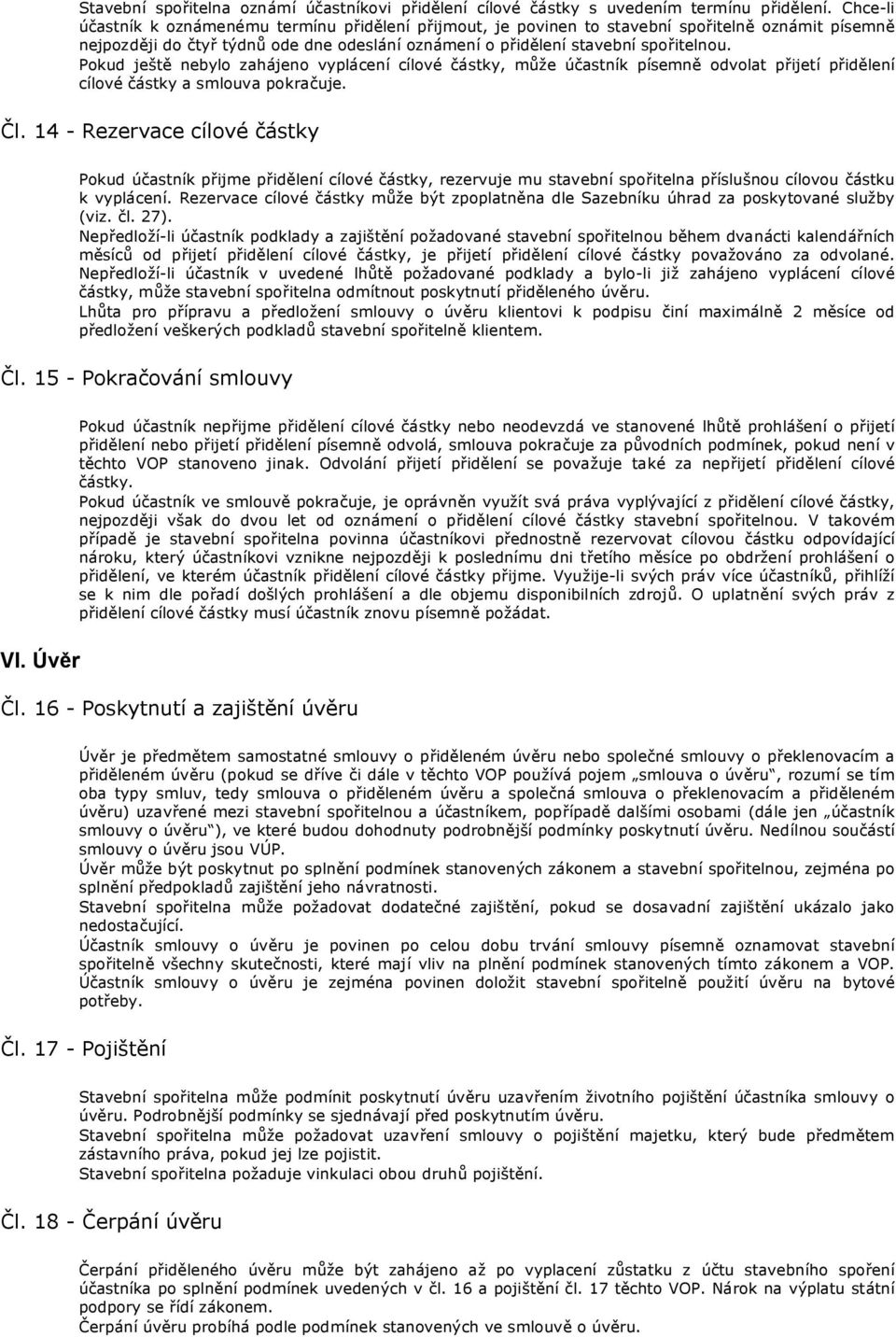 Stavební spořitelna oznámí účastníkovi přidělení cílové částky s uvedením termínu přidělení. Chce-li účastník k oznámenému termínu přidělení přijmout, je povinen to stavební spořitelně oznámit písemně nejpozději do čtyř týdnů ode dne odeslání oznámení o přidělení stavební spořitelnou.
Pokud ještě nebylo zahájeno vyplácení cílové částky, může účastník písemně odvolat přijetí přidělení cílové částky a smlouva pokračuje.

Čl. 14 - Rezervace cílové částky

Pokud účastník přijme přidělení cílové částky, rezervuje mu stavební spořitelna příslušnou cílovou částku k vyplácení. Rezervace cílové částky může být zpoplatněna dle Sazebníku úhrad za poskytované služby (viz. čl. 27).
Nepředloží-li účastník podklady a zajištění požadované stavební spořitelnou během dvanácti kalendářních měsíců od přijetí přidělení cílové částky, je přijetí přidělení cílové částky považováno za odvolané. Nepředloží-li účastník v uvedené lhůtě požadované podklady a bylo-li již zahájeno vyplácení cílové částky, může stavební spořitelna odmítnout poskytnutí přiděleného úvěru.
Lhůta pro přípravu a předložení smlouvy o úvěru klientovi k podpisu činí maximálně 2 měsíce od předložení veškerých podkladů stavební spořitelně klientem.

Čl. 15 - Pokračování smlouvy

Pokud účastník nepřijme přidělení cílové částky nebo neodevzdá ve stanovené lhůtě prohlášení o přijetí přidělení nebo přijetí přidělení písemně odvolá, smlouva pokračuje za původních podmínek, pokud není v těchto VOP stanoveno jinak. Odvolání přijetí přidělení se považuje také za nepřijetí přidělení cílové částky.
Pokud účastník ve smlouvě pokračuje, je oprávněn využít svá práva vyplývající z přidělení cílové částky, nejpozději však do dvou let od oznámení o přidělení cílové částky stavební spořitelnou. V takovém případě je stavební spořitelna povinna účastníkovi přednostně rezervovat cílovou částku odpovídající nároku, který účastníkovi vznikne nejpozději k poslednímu dni třetího měsíce po obdržení prohlášení o přidělení, ve kterém účastník přidělení cílové částky přijme. Využije-li svých práv více účastníků, přihlíží se k nim dle pořadí došlých prohlášení a dle objemu disponibilních zdrojů. O uplatnění svých práv z přidělení cílové částky musí účastník znovu písemně požádat.

VI. Úvěr

Čl. 16 - Poskytnutí a zajištění úvěru

Úvěr je předmětem samostatné smlouvy o přiděleném úvěru nebo společné smlouvy o překlenovacím a přiděleném úvěru (pokud se dříve či dále v těchto VOP používá pojem „smlouva o úvěru“, rozumí se tím oba typy smluv, tedy smlouva o přiděleném úvěru a společná smlouva o překlenovacím a přiděleném úvěru) uzavřené mezi stavební spořitelnou a účastníkem, popřípadě dalšími osobami (dále jen „účastník smlouvy o úvěru“), ve které budou dohodnuty podrobnější podmínky poskytnutí úvěru. Nedílnou součástí smlouvy o úvěru jsou VÚP.
Úvěr může být poskytnut po splnění podmínek stanovených zákonem a stavební spořitelnou, zejména po splnění předpokladů zajištění jeho návratnosti.
Stavební spořitelna může požadovat dodatečné zajištění, pokud se dosavadní zajištění ukázalo jako nedostačující.
Účastník smlouvy o úvěru je povinen po celou dobu trvání smlouvy písemně oznamovat stavební spořitelně všechny skutečnosti, které mají vliv na plnění podmínek stanovených tímto zákonem a VOP. Účastník smlouvy o úvěru je zejména povinen doložit stavební spořitelně použití úvěru na bytové potřeby.

Čl. 17 - Pojištění

Stavební spořitelna může podmínit poskytnutí úvěru uzavřením životního pojištění účastníka smlouvy o úvěru. Podrobnější podmínky se sjednávají před poskytnutím úvěru.
Stavební spořitelna může požadovat uzavření smlouvy o pojištění majetku, který bude předmětem zástavního práva, pokud jej lze pojistit.
Stavební spořitelna požaduje vinkulaci obou druhů pojištění.

Čl. 18 - Čerpání úvěru

Čerpání přiděleného úvěru může být zahájeno až po vyplacení zůstatku z účtu stavebního spoření účastníka po splnění podmínek uvedených v čl. 16 a pojištění čl. 17 těchto VOP. Nárok na výplatu státní podpory se řídí zákonem.
Čerpání úvěru probíhá podle podmínek stanovených ve smlouvě o úvěru.